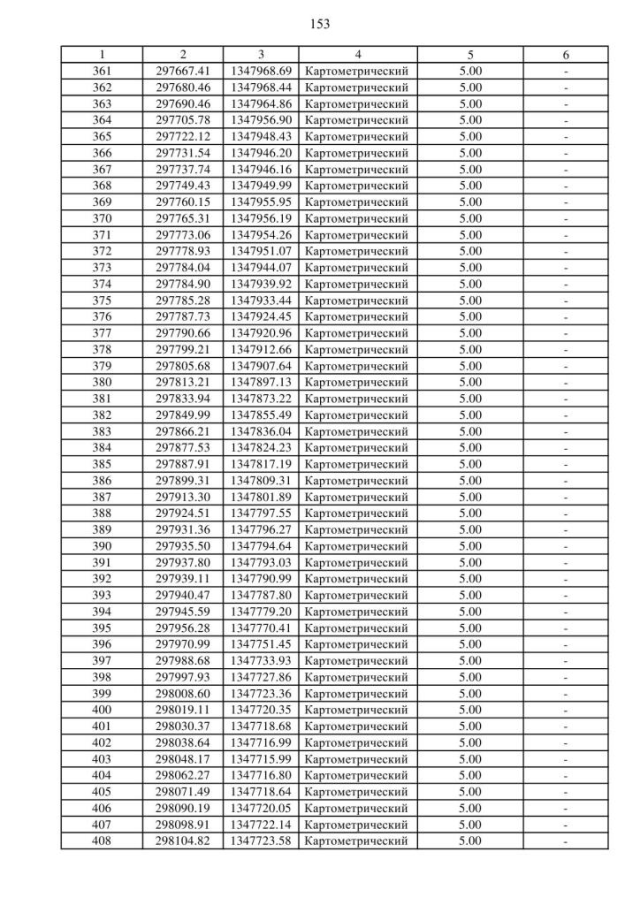 153

| 1 | 2 | 3 | 4 | 5 | 6 |
|---|---|---|---|---|---|
| 361 | 297667.41 | 1347968.69 | Картометрический | 5.00 | - |
| 362 | 297680.46 | 1347968.44 | Картометрический | 5.00 | - |
| 363 | 297690.46 | 1347964.86 | Картометрический | 5.00 | - |
| 364 | 297705.78 | 1347956.90 | Картометрический | 5.00 | - |
| 365 | 297722.12 | 1347948.43 | Картометрический | 5.00 | - |
| 366 | 297731.54 | 1347946.20 | Картометрический | 5.00 | - |
| 367 | 297737.74 | 1347946.16 | Картометрический | 5.00 | - |
| 368 | 297749.43 | 1347949.99 | Картометрический | 5.00 | - |
| 369 | 297760.15 | 1347955.95 | Картометрический | 5.00 | - |
| 370 | 297765.31 | 1347956.19 | Картометрический | 5.00 | - |
| 371 | 297773.06 | 1347954.26 | Картометрический | 5.00 | - |
| 372 | 297778.93 | 1347951.07 | Картометрический | 5.00 | - |
| 373 | 297784.04 | 1347944.07 | Картометрический | 5.00 | - |
| 374 | 297784.90 | 1347939.92 | Картометрический | 5.00 | - |
| 375 | 297785.28 | 1347933.44 | Картометрический | 5.00 | - |
| 376 | 297787.73 | 1347924.45 | Картометрический | 5.00 | - |
| 377 | 297790.66 | 1347920.96 | Картометрический | 5.00 | - |
| 378 | 297799.21 | 1347912.66 | Картометрический | 5.00 | - |
| 379 | 297805.68 | 1347907.64 | Картометрический | 5.00 | - |
| 380 | 297813.21 | 1347897.13 | Картометрический | 5.00 | - |
| 381 | 297833.94 | 1347873.22 | Картометрический | 5.00 | - |
| 382 | 297849.99 | 1347855.49 | Картометрический | 5.00 | - |
| 383 | 297866.21 | 1347836.04 | Картометрический | 5.00 | - |
| 384 | 297877.53 | 1347824.23 | Картометрический | 5.00 | - |
| 385 | 297887.91 | 1347817.19 | Картометрический | 5.00 | - |
| 386 | 297899.31 | 1347809.31 | Картометрический | 5.00 | - |
| 387 | 297913.30 | 1347801.89 | Картометрический | 5.00 | - |
| 388 | 297924.51 | 1347797.55 | Картометрический | 5.00 | - |
| 389 | 297931.36 | 1347796.27 | Картометрический | 5.00 | - |
| 390 | 297935.50 | 1347794.64 | Картометрический | 5.00 | - |
| 391 | 297937.80 | 1347793.03 | Картометрический | 5.00 | - |
| 392 | 297939.11 | 1347790.99 | Картометрический | 5.00 | - |
| 393 | 297940.47 | 1347787.80 | Картометрический | 5.00 | - |
| 394 | 297945.59 | 1347779.20 | Картометрический | 5.00 | - |
| 395 | 297956.28 | 1347770.41 | Картометрический | 5.00 | - |
| 396 | 297970.99 | 1347751.45 | Картометрический | 5.00 | - |
| 397 | 297988.68 | 1347733.93 | Картометрический | 5.00 | - |
| 398 | 297997.93 | 1347727.86 | Картометрический | 5.00 | - |
| 399 | 298008.60 | 1347723.36 | Картометрический | 5.00 | - |
| 400 | 298019.11 | 1347720.35 | Картометрический | 5.00 | - |
| 401 | 298030.37 | 1347718.68 | Картометрический | 5.00 | - |
| 402 | 298038.64 | 1347716.99 | Картометрический | 5.00 | - |
| 403 | 298048.17 | 1347715.99 | Картометрический | 5.00 | - |
| 404 | 298062.27 | 1347716.80 | Картометрический | 5.00 | - |
| 405 | 298071.49 | 1347718.64 | Картометрический | 5.00 | - |
| 406 | 298090.19 | 1347720.05 | Картометрический | 5.00 | - |
| 407 | 298098.91 | 1347722.14 | Картометрический | 5.00 | - |
| 408 | 298104.82 | 1347723.58 | Картометрический | 5.00 | - |